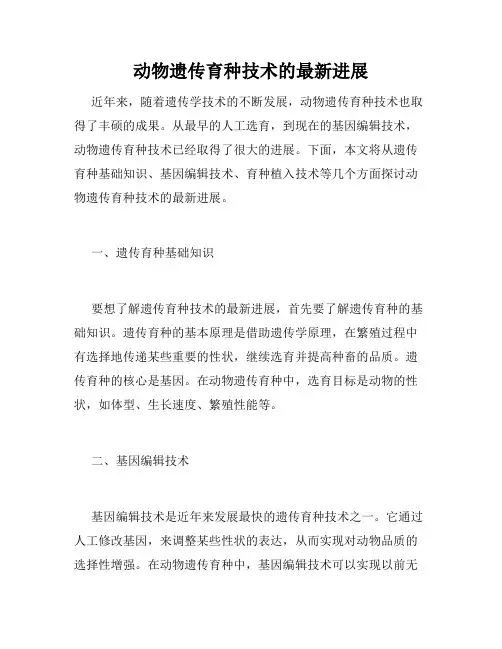 动物遗传育种技术的最新进展

近年来，随着遗传学技术的不断发展，动物遗传育种技术也取得了丰硕的成果。从最早的人工选育，到现在的基因编辑技术，动物遗传育种技术已经取得了很大的进展。下面，本文将从遗传育种基础知识、基因编辑技术、育种植入技术等几个方面探讨动物遗传育种技术的最新进展。

一、遗传育种基础知识

要想了解遗传育种技术的最新进展，首先要了解遗传育种的基础知识。遗传育种的基本原理是借助遗传学原理，在繁殖过程中有选择地传递某些重要的性状，继续选育并提高种畜的品质。遗传育种的核心是基因。在动物遗传育种中，选育目标是动物的性状，如体型、生长速度、繁殖性能等。

二、基因编辑技术

基因编辑技术是近年来发展最快的遗传育种技术之一。它通过人工修改基因，来调整某些性状的表达，从而实现对动物品质的选择性增强。在动物遗传育种中，基因编辑技术可以实现以前无